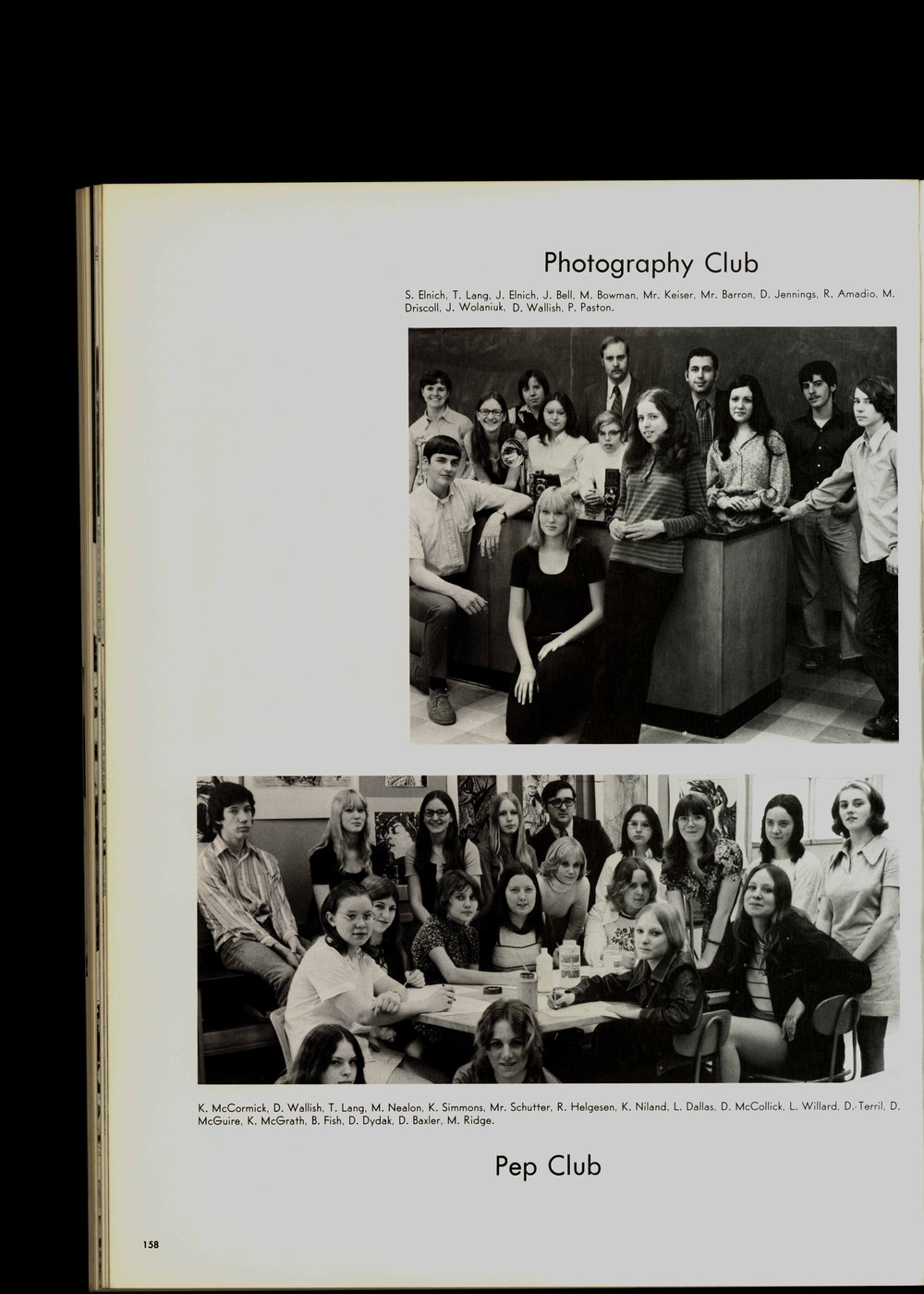 Photography Club

S. Elnich, T. Lang, J. Elnich, J. Bell, M. Bowman, Mr. Keiser, Mr. Barron, D. Jennings, R. Amadio, M. Driscoll, J. Wolaniuk, D. Wallish, P. Paston.

K. McCormick, D. Wallish, T. Lang, M. Nealon, K. Simmons, Mr. Schutter, R. Helgesen, K. Niland, L. Dallas, D. McCollick, L. Willard, D. Terril, D. McGuire, K. McGrath, B. Fish, D. Dydak, D. Baxler, M. Ridge.

Pep Club

158